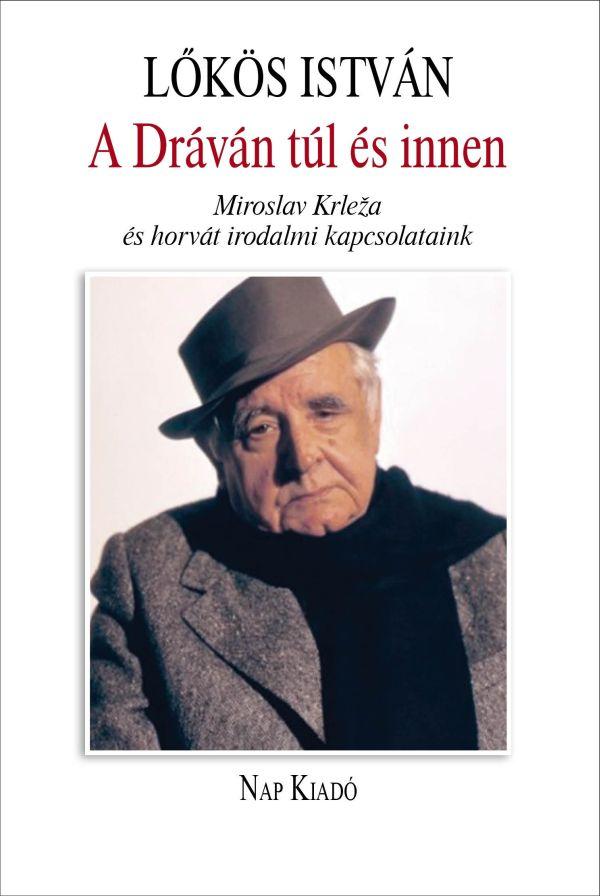 LŐKÖS ISTVÁN

A Dráván túl és innen

Miroslav Krleža
és horvát irodalmi kapcsolataink

NAP KIADÓ